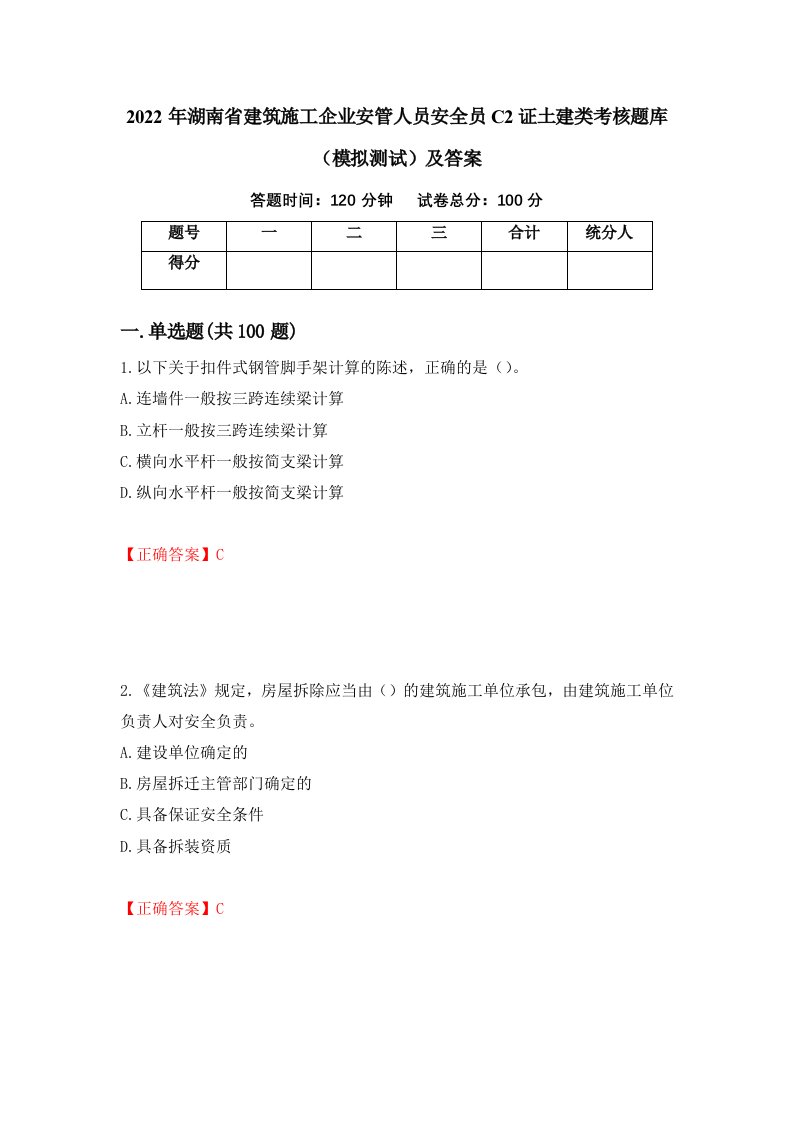 2022 年湖南省建筑施工企业安管人员安全员 C2 证土建类考核题库（模拟测试）及答案

答题时间：120 分钟　　试卷总分：100 分

| 题号 | 一 | 二 | 三 | 合计 | 统分人 |
|---|---|---|---|---|---|
| 得分 | | | | | |

一.单选题(共 100 题)

1.以下关于扣件式钢管脚手架计算的陈述，正确的是（）。

A.连墙件一般按三跨连续梁计算

B.立杆一般按三跨连续梁计算

C.横向水平杆一般按简支梁计算

D.纵向水平杆一般按简支梁计算

【正确答案】C

2.《建筑法》规定，房屋拆除应当由（）的建筑施工单位承包，由建筑施工单位负责人对安全负责。

A.建设单位确定的

B.房屋拆迁主管部门确定的

C.具备保证安全条件

D.具备拆装资质

【正确答案】C